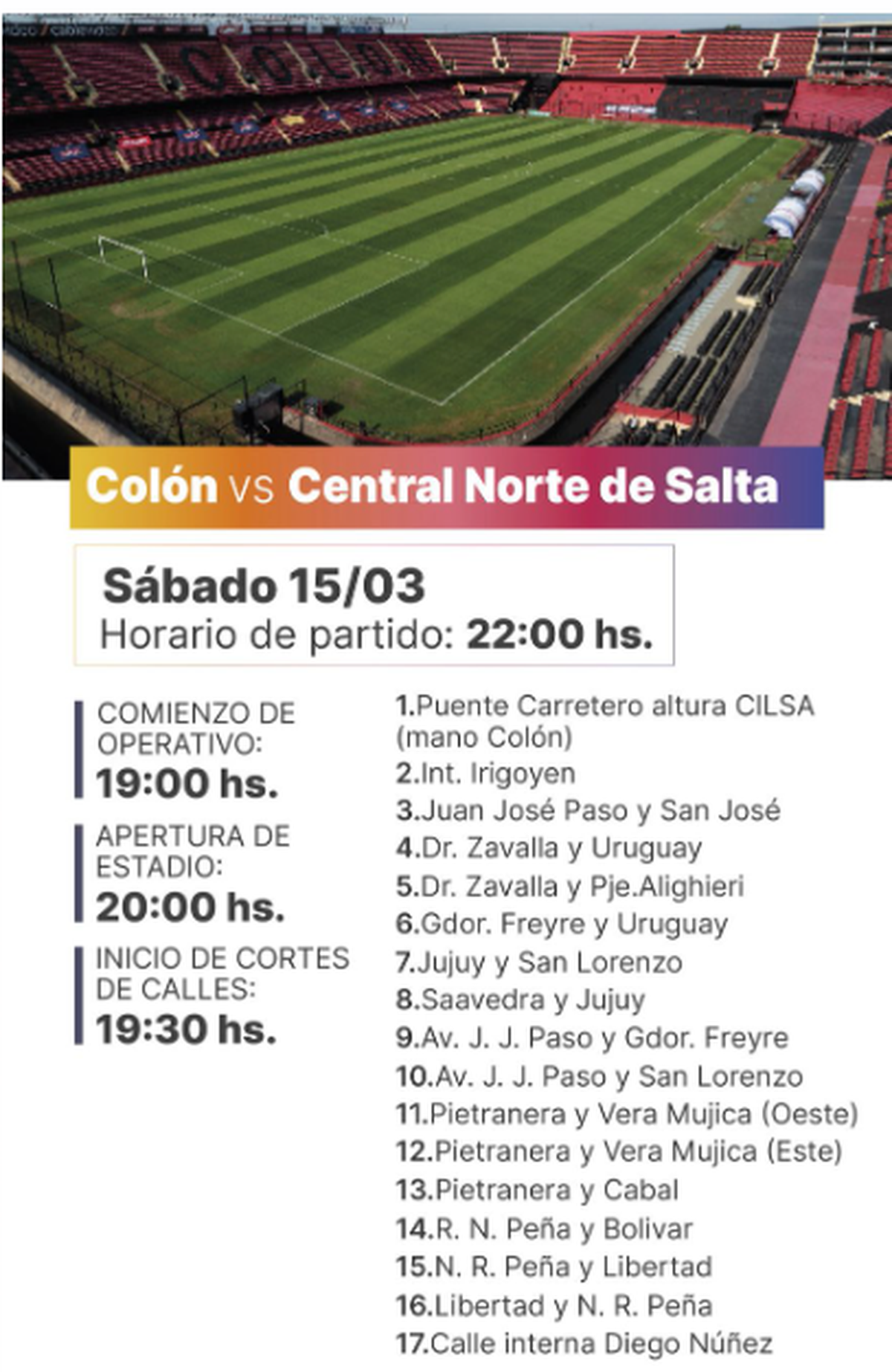 Colón vs Central Norte de Salta

Sábado 15/03
Horario de partido: 22:00 hs.

COMIENZO DE OPERATIVO:
19:00 hs.

APERTURA DE ESTADIO:
20:00 hs.

INICIO DE CORTES DE CALLES:
19:30 hs.

1.Puente Carretero altura CILSA (mano Colón)
2.Int. Irigoyen
3.Juan José Paso y San José
4.Dr. Zavalla y Uruguay
5.Dr. Zavalla y Pje.Alighieri
6.Gdor. Freyre y Uruguay
7.Jujuy y San Lorenzo
8.Saavedra y Jujuy
9.Av. J. J. Paso y Gdor. Freyre
10.Av. J. J. Paso y San Lorenzo
11.Pietranera y Vera Mujica (Oeste)
12.Pietranera y Vera Mujica (Este)
13.Pietranera y Cabal
14.R. N. Peña y Bolivar
15.N. R. Peña y Libertad
16.Libertad y N. R. Peña
17.Calle interna Diego Núñez